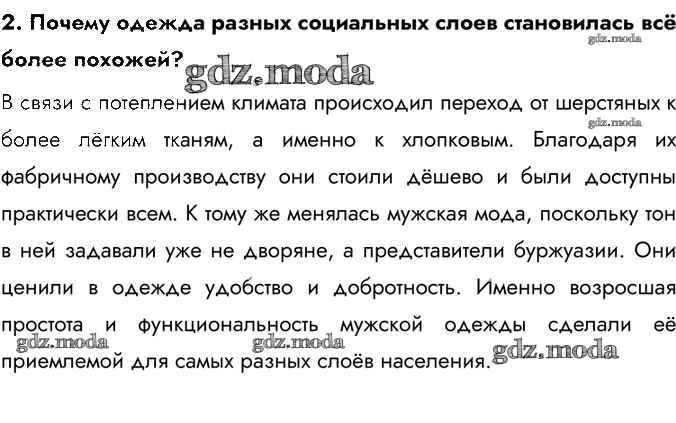 2. Почему одежда разных социальных слоев становилась всё более похожей?

gdz.moda

gdz.moda

В связи с потеплением климата происходил переход от шерстяных к более лёгким тканям, а именно к хлопковым. Благодаря их фабричному производству они стоили дёшево и были доступны практически всем. К тому же менялась мужская мода, поскольку тон в ней задавали уже не дворяне, а представители буржуазии. Они ценили в одежде удобство и добротность. Именно возросшая простота и функциональность мужской одежды сделали её приемлемой для самых разных слоёв населения.

gdz.moda

gdz.moda

gdz.moda

gdz.moda